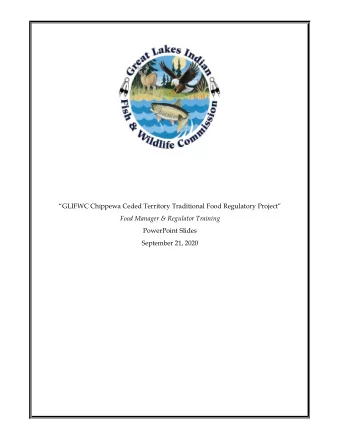 Great Lakes Indian
Fish & Wildlife Commission

"GLIFWC Chippewa Ceded Territory Traditional Food Regulatory Project"

Food Manager & Regulator Training

PowerPoint Slides

September 21, 2020